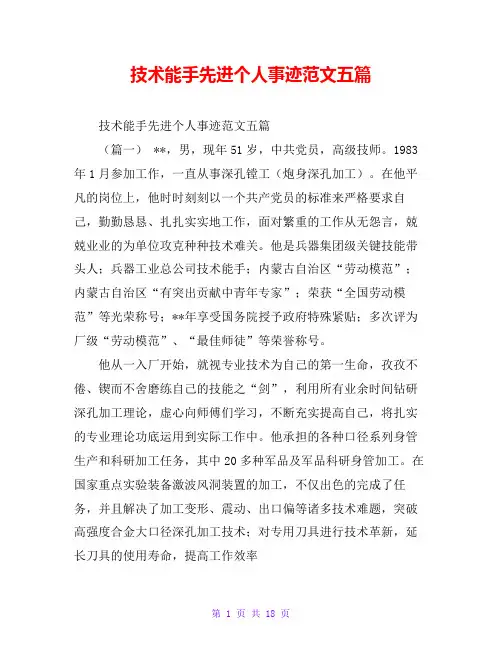 技术能手先进个人事迹范文五篇

技术能手先进个人事迹范文五篇

（篇一） **，男，现年51岁，中共党员，高级技师。1983年1月参加工作，一直从事深孔镗工（炮身深孔加工）。在他平凡的岗位上，他时时刻刻以一个共产党员的标准来严格要求自己，勤勤恳恳、扎扎实实地工作，面对繁重的工作从无怨言，兢兢业业的为单位攻克种种技术难关。他是兵器集团级关键技能带头人；兵器工业总公司技术能手；内蒙古自治区“劳动模范”；内蒙古自治区“有突出贡献中青年专家”；荣获“全国劳动模范”等光荣称号；**年享受国务院授予政府特殊紧贴；多次评为厂级“劳动模范”、“最佳师徒”等荣誉称号。

他从一入厂开始，就视专业技术为自己的第一生命，孜孜不倦、锲而不舍磨练自己的技能之“剑”，利用所有业余时间钻研深孔加工理论，虚心向师傅们学习，不断充实提高自己，将扎实的专业理论功底运用到实际工作中。他承担的各种口径系列身管生产和科研加工任务，其中20多种军品及军品科研身管加工。在国家重点实验装备激波风洞装置的加工，不仅出色的完成了任务，并且解决了加工变形、震动、出口偏等诸多技术难题，突破高强度合金大口径深孔加工技术；对专用刀具进行技术革新，延长刀具的使用寿命，提高工作效率

第 1 页 共 18 页